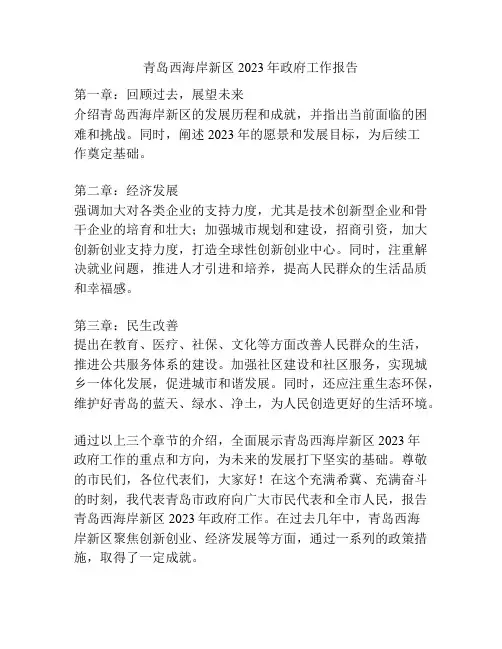 青岛西海岸新区 2023 年政府工作报告

第一章：回顾过去，展望未来
介绍青岛西海岸新区的发展历程和成就，并指出当前面临的困难和挑战。同时，阐述 2023 年的愿景和发展目标，为后续工作奠定基础。

第二章：经济发展
强调加大对各类企业的支持力度，尤其是技术创新型企业和骨干企业的培育和壮大；加强城市规划和建设，招商引资，加大创新创业支持力度，打造全球性创新创业中心。同时，注重解决就业问题，推进人才引进和培养，提高人民群众的生活品质和幸福感。

第三章：民生改善
提出在教育、医疗、社保、文化等方面改善人民群众的生活，推进公共服务体系的建设。加强社区建设和社区服务，实现城乡一体化发展，促进城市和谐发展。同时，还应注重生态环保，维护好青岛的蓝天、绿水、净土，为人民创造更好的生活环境。

通过以上三个章节的介绍，全面展示青岛西海岸新区 2023 年政府工作的重点和方向，为未来的发展打下坚实的基础。尊敬的市民们，各位代表们，大家好！在这个充满希冀、充满奋斗的时刻，我代表青岛市政府向广大市民代表和全市人民，报告青岛西海岸新区 2023 年政府工作。在过去几年中，青岛西海岸新区聚焦创新创业、经济发展等方面，通过一系列的政策措施，取得了一定成就。